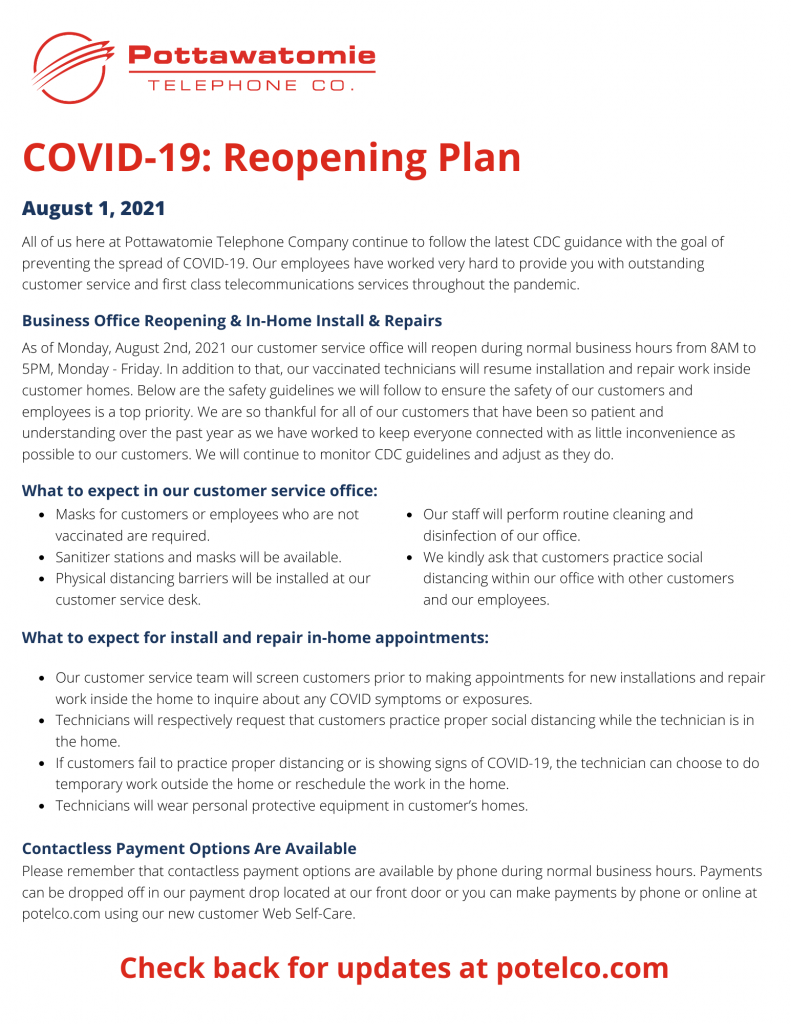 Pottawatomie
TELEPHONE CO.

COVID-19: Reopening Plan

August 1, 2021

All of us here at Pottawatomie Telephone Company continue to follow the latest CDC guidance with the goal of preventing the spread of COVID-19. Our employees have worked very hard to provide you with outstanding customer service and first class telecommunications services throughout the pandemic.

Business Office Reopening & In-Home Install & Repairs

As of Monday, August 2nd, 2021 our customer service office will reopen during normal business hours from 8AM to 5PM, Monday - Friday. In addition to that, our vaccinated technicians will resume installation and repair work inside customer homes. Below are the safety guidelines we will follow to ensure the safety of our customers and employees is a top priority. We are so thankful for all of our customers that have been so patient and understanding over the past year as we have worked to keep everyone connected with as little inconvenience as possible to our customers. We will continue to monitor CDC guidelines and adjust as they do.

What to expect in our customer service office:

- Masks for customers or employees who are not vaccinated are required.
- Sanitizer stations and masks will be available.
- Physical distancing barriers will be installed at our customer service desk.
- Our staff will perform routine cleaning and disinfection of our office.
- We kindly ask that customers practice social distancing within our office with other customers and our employees.

What to expect for install and repair in-home appointments:

- Our customer service team will screen customers prior to making appointments for new installations and repair work inside the home to inquire about any COVID symptoms or exposures.
- Technicians will respectively request that customers practice proper social distancing while the technician is in the home.
- If customers fail to practice proper distancing or is showing signs of COVID-19, the technician can choose to do temporary work outside the home or reschedule the work in the home.
- Technicians will wear personal protective equipment in customer's homes.

Contactless Payment Options Are Available

Please remember that contactless payment options are available by phone during normal business hours. Payments can be dropped off in our payment drop located at our front door or you can make payments by phone or online at potelco.com using our new customer Web Self-Care.

Check back for updates at potelco.com